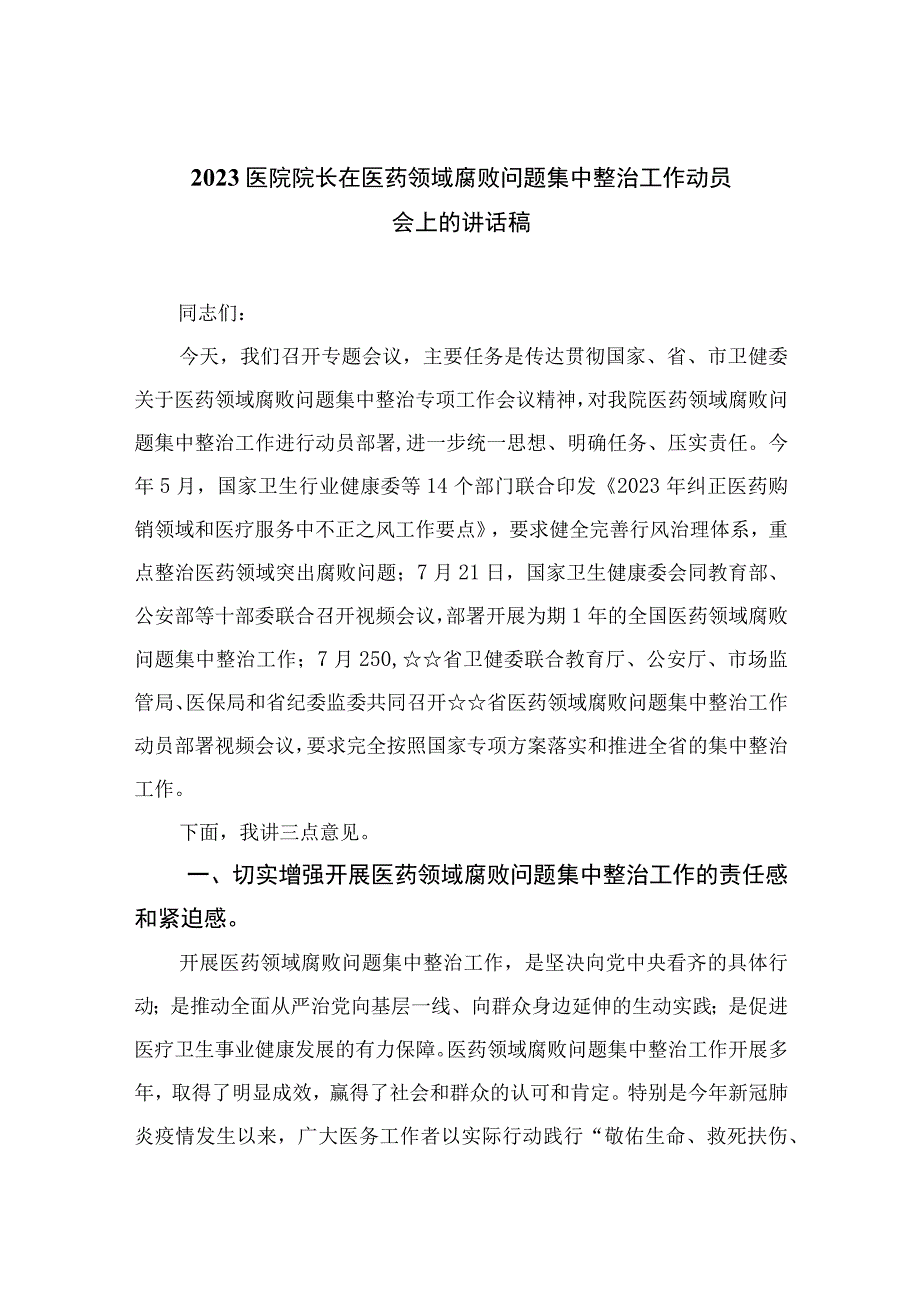 2023医院院长在医药领域腐败问题集中整治工作动员会上的讲话稿

同志们：

今天，我们召开专题会议，主要任务是传达贯彻国家、省、市卫健委关于医药领域腐败问题集中整治专项工作会议精神，对我院医药领域腐败问题集中整治工作进行动员部署，进一步统一思想、明确任务、压实责任。今年5月，国家卫生行业健康委等14个部门联合印发《2023年纠正医药购销领域和医疗服务中不正之风工作要点》，要求健全完善行风治理体系，重点整治医药领域突出腐败问题；7月21日，国家卫生健康委会同教育部、公安部等十部委联合召开视频会议，部署开展为期1年的全国医药领域腐败问题集中整治工作；7月250,☆☆省卫健委联合教育厅、公安厅、市场监管局、医保局和省纪委监委共同召开☆☆省医药领域腐败问题集中整治工作动员部署视频会议，要求完全按照国家专项方案落实和推进全省的集中整治工作。

下面，我讲三点意见。

一、切实增强开展医药领域腐败问题集中整治工作的责任感和紧迫感。

开展医药领域腐败问题集中整治工作，是坚决向党中央看齐的具体行动；是推动全面从严治党向基层一线、向群众身边延伸的生动实践；是促进医疗卫生事业健康发展的有力保障。医药领域腐败问题集中整治工作开展多年，取得了明显成效，赢得了社会和群众的认可和肯定。特别是今年新冠肺炎疫情发生以来，广大医务工作者以实际行动践行“敬佑生命、救死扶伤、